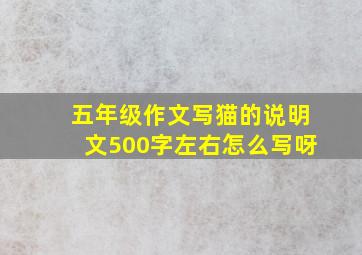 五年级作文写猫的说明文500字左右怎么写呀